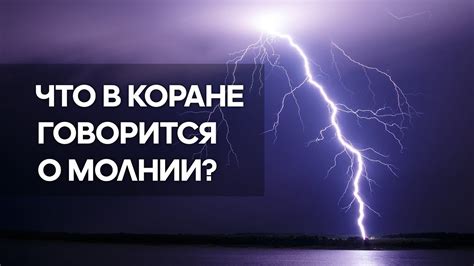 ЧТО В КОРАНЕ ГОВОРИТСЯ О МОЛНИИ?